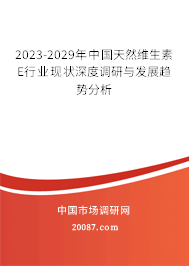 2023-2029年中国天然维生素E行业现状深度调研与发展趋势分析

中国市场调研网

20087.com